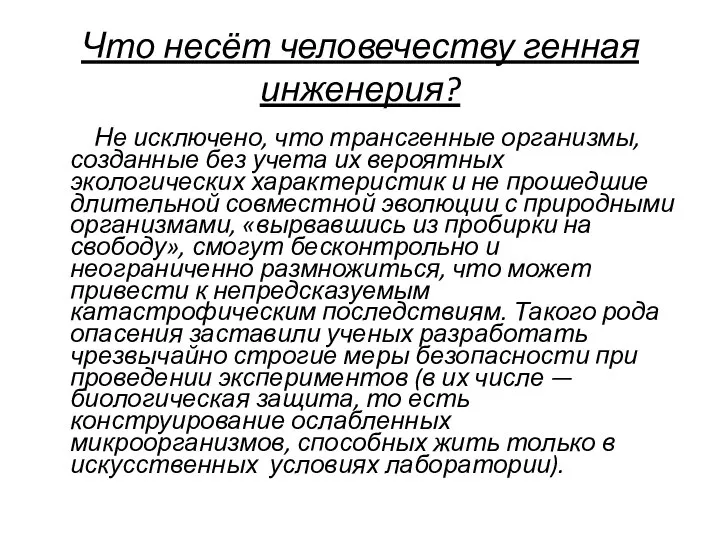 Что несёт человечеству генная инженерия?

Не исключено, что трансгенные организмы, созданные без учета их вероятных экологических характеристик и не прошедшие длительной совместной эволюции с природными организмами, «вырвавшись из пробирки на свободу», смогут бесконтрольно и неограниченно размножиться, что может привести к непредсказуемым катастрофическим последствиям. Такого рода опасения заставили ученых разработать чрезвычайно строгие меры безопасности при проведении экспериментов (в их числе — биологическая защита, то есть конструирование ослабленных микроорганизмов, способных жить только в искусственных условиях лаборатории).